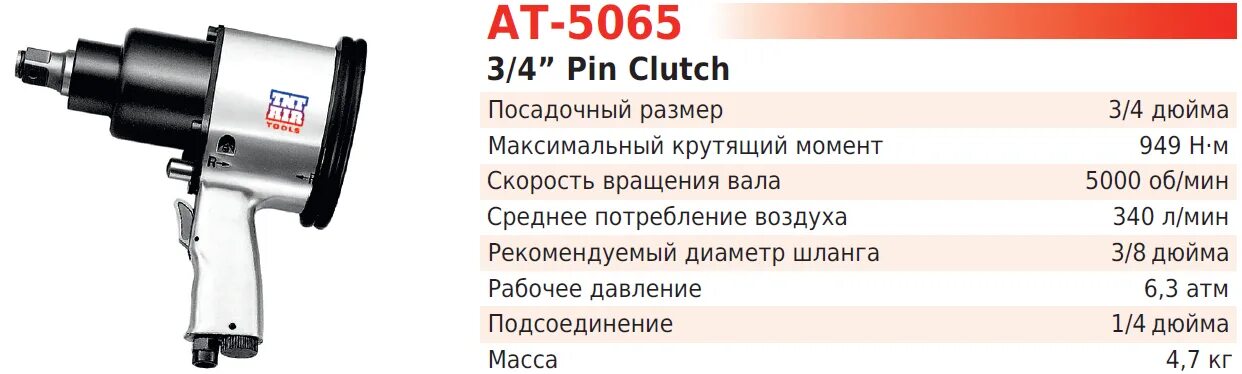 TNT AIR TOOLS

R

AT-5065

3/4” Pin Clutch

| Посадочный размер | 3/4 дюйма |
|---|---|
| Максимальный крутящий момент | 949 Н·м |
| Скорость вращения вала | 5000 об/мин |
| Среднее потребление воздуха | 340 л/мин |
| Рекомендуемый диаметр шланга | 3/8 дюйма |
| Рабочее давление | 6,3 атм |
| Подсоединение | 1/4 дюйма |
| Масса | 4,7 кг |